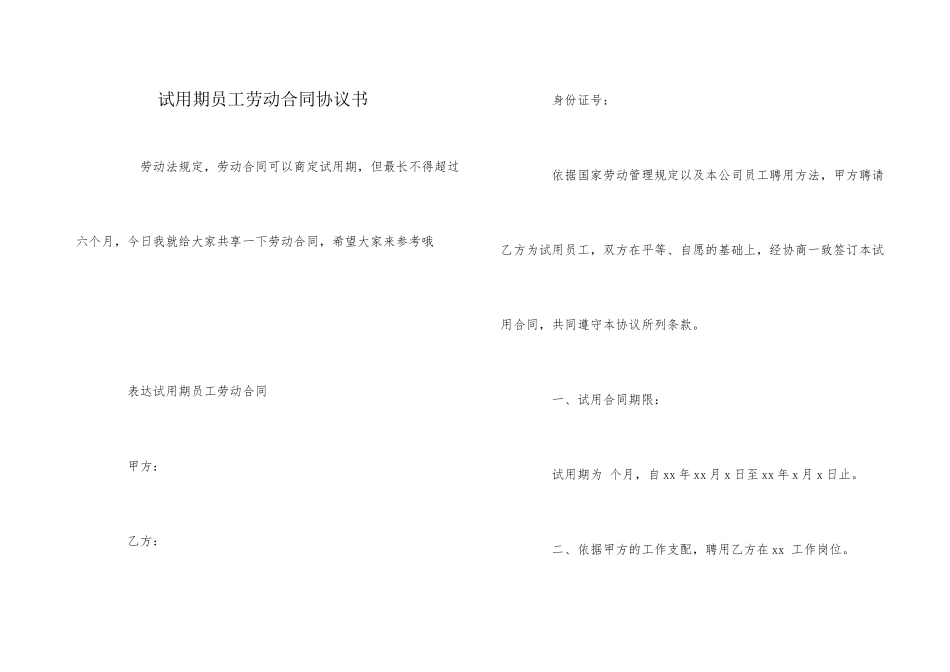 试用期员工劳动合同协议书

劳动法规定，劳动合同可以商定试用期，但最长不得超过六个月，今日我就给大家共享一下劳动合同，希望大家来参考哦

表达试用期员工劳动合同

甲方：

乙方：

身份证号：

依据国家劳动管理规定以及本公司员工聘用方法，甲方聘请乙方为试用员工，双方在平等、自愿的基础上，经协商一致签订本试用合同，共同遵守本协议所列条款。

一、试用合同期限：

试用期为 个月，自 xx 年 xx 月 x 日至 xx 年 x 月 x 日止。

二、依据甲方的工作支配，聘用乙方在 xx 工作岗位。